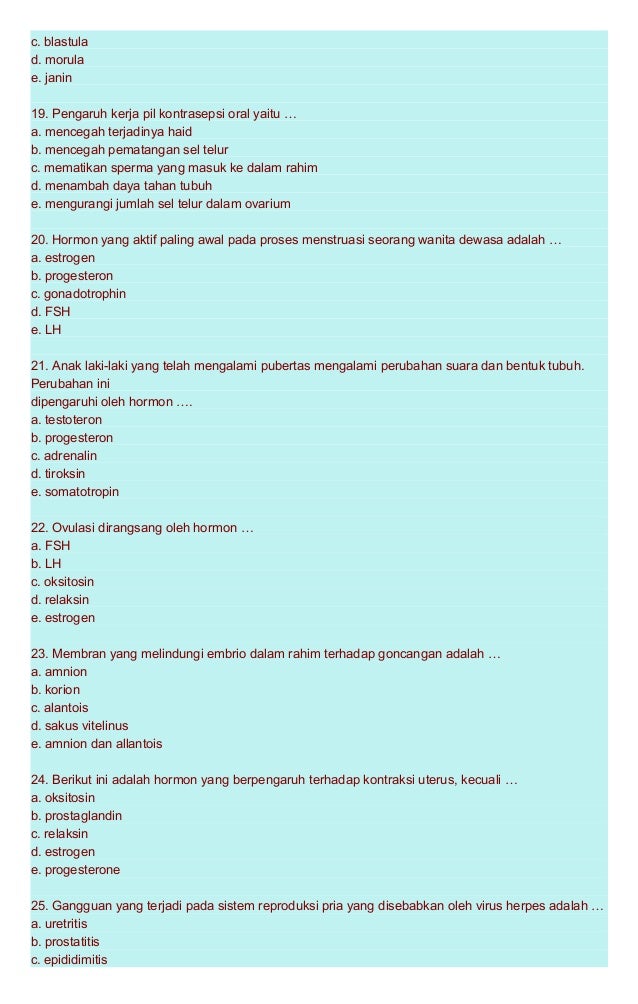 c. blastula
d. morula
e. janin

19. Pengaruh kerja pil kontrasepsi oral yaitu …
a. mencegah terjadinya haid
b. mencegah pematangan sel telur
c. mematikan sperma yang masuk ke dalam rahim
d. menambah daya tahan tubuh
e. mengurangi jumlah sel telur dalam ovarium

20. Hormon yang aktif paling awal pada proses menstruasi seorang wanita dewasa adalah …
a. estrogen
b. progesteron
c. gonadotrophin
d. FSH
e. LH

21. Anak laki-laki yang telah mengalami pubertas mengalami perubahan suara dan bentuk tubuh. Perubahan ini
dipengaruhi oleh hormon ….
a. testoteron
b. progesteron
c. adrenalin
d. tiroksin
e. somatotropin

22. Ovulasi dirangsang oleh hormon …
a. FSH
b. LH
c. oksitosin
d. relaksin
e. estrogen

23. Membran yang melindungi embrio dalam rahim terhadap goncangan adalah …
a. amnion
b. korion
c. alantois
d. sakus vitelinus
e. amnion dan allantois

24. Berikut ini adalah hormon yang berpengaruh terhadap kontraksi uterus, kecuali …
a. oksitosin
b. prostaglandin
c. relaksin
d. estrogen
e. progesterone

25. Gangguan yang terjadi pada sistem reproduksi pria yang disebabkan oleh virus herpes adalah …
a. uretritis
b. prostatitis
c. epididimitis